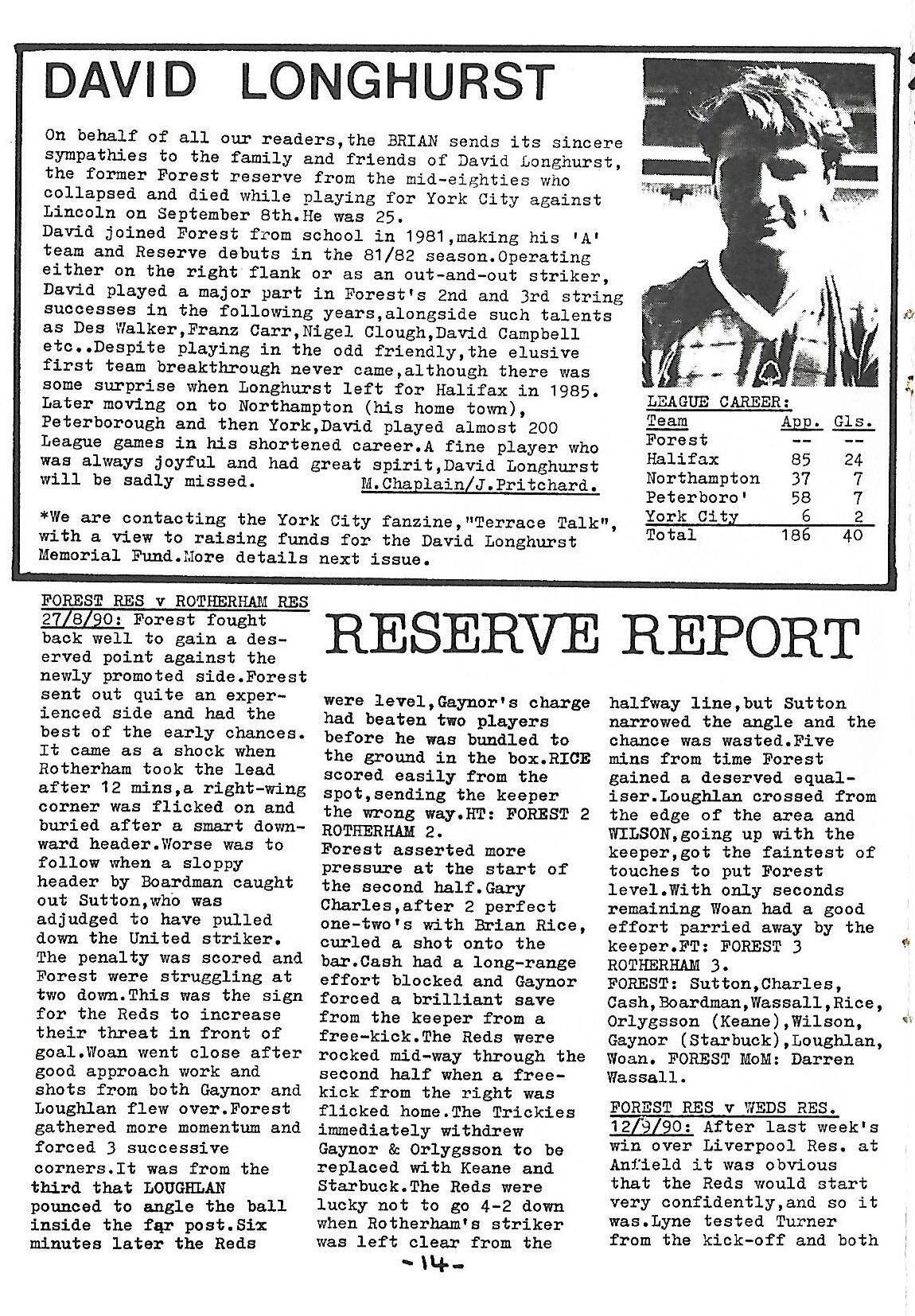 DAVID LONGHURST

On behalf of all our readers,the BRIAN sends its sincere sympathies to the family and friends of David Longhurst, the former Forest reserve from the mid-eighties who collapsed and died while playing for York City against Lincoln on September 8th.He was 25.
David joined Forest from school in 1981,making his 'A' team and Reserve debuts in the 81/82 season.Operating either on the right flank or as an out-and-out striker, David played a major part in Forest's 2nd and 3rd string successes in the following years,alongside such talents as Des Walker,Franz Carr,Nigel Clough,David Campbell etc..Despite playing in the odd friendly,the elusive first team breakthrough never came,although there was some surprise when Longhurst left for Halifax in 1985. Later moving on to Northampton (his home town), Peterborough and then York,David played almost 200 League games in his shortened career.A fine player who was always joyful and had great spirit,David Longhurst will be sadly missed. M.Chaplain/J.Pritchard.

*We are contacting the York City fanzine,"Terrace Talk", with a view to raising funds for the David Longhurst Memorial Fund.More details next issue.

LEAGUE CAREER:

| Team | App. | Gls. |
|---|---|---|
| Forest | -- | -- |
| Halifax | 85 | 24 |
| Northampton | 37 | 7 |
| Peterboro' | 58 | 7 |
| York City | 6 | 2 |
| Total | 186 | 40 |

RESERVE REPORT

FOREST RES v ROTHERHAM RES
27/8/90: Forest fought back well to gain a deserved point against the newly promoted side.Forest sent out quite an experienced side and had the best of the early chances. It came as a shock when Rotherham took the lead after 12 mins,a right-wing corner was flicked on and buried after a smart downward header.Worse was to follow when a sloppy header by Boardman caught out Sutton,who was adjudged to have pulled down the United striker. The penalty was scored and Forest were struggling at two down.This was the sign for the Reds to increase their threat in front of goal.Woan went close after good approach work and shots from both Gaynor and Loughlan flew over.Forest gathered more momentum and forced 3 successive corners.It was from the third that LOUGHLAN pounced to angle the ball inside the far post.Six minutes later the Reds were level,Gaynor's charge had beaten two players before he was bundled to the ground in the box.RICE scored easily from the spot,sending the keeper the wrong way.HT: FOREST 2 ROTHERHAM 2.
Forest asserted more pressure at the start of the second half.Gary Charles,after 2 perfect one-two's with Brian Rice, curled a shot onto the bar.Cash had a long-range effort blocked and Gaynor forced a brilliant save from the keeper from a free-kick.The Reds were rocked mid-way through the second half when a free-kick from the right was flicked home.The Trickies immediately withdrew Gaynor & Orlygsson to be replaced with Keane and Starbuck.The Reds were lucky not to go 4-2 down when Rotherham's striker was left clear from the halfway line,but Sutton narrowed the angle and the chance was wasted.Five mins from time Forest gained a deserved equaliser.Loughlan crossed from the edge of the area and WILSON,going up with the keeper,got the faintest of touches to put Forest level.With only seconds remaining Woan had a good effort parried away by the keeper.FT: FOREST 3 ROTHERHAM 3.
FOREST: Sutton,Charles, Cash,Boardman,Wassall,Rice, Orlygsson (Keane),Wilson, Gaynor (Starbuck),Loughlan, Woan. FOREST MoM: Darren Wassall.

FOREST RES v WEDS RES.
12/9/90: After last week's win over Liverpool Res. at Anfield it was obvious that the Reds would start very confidently,and so it was.Lyne tested Turner from the kick-off and both

-14-